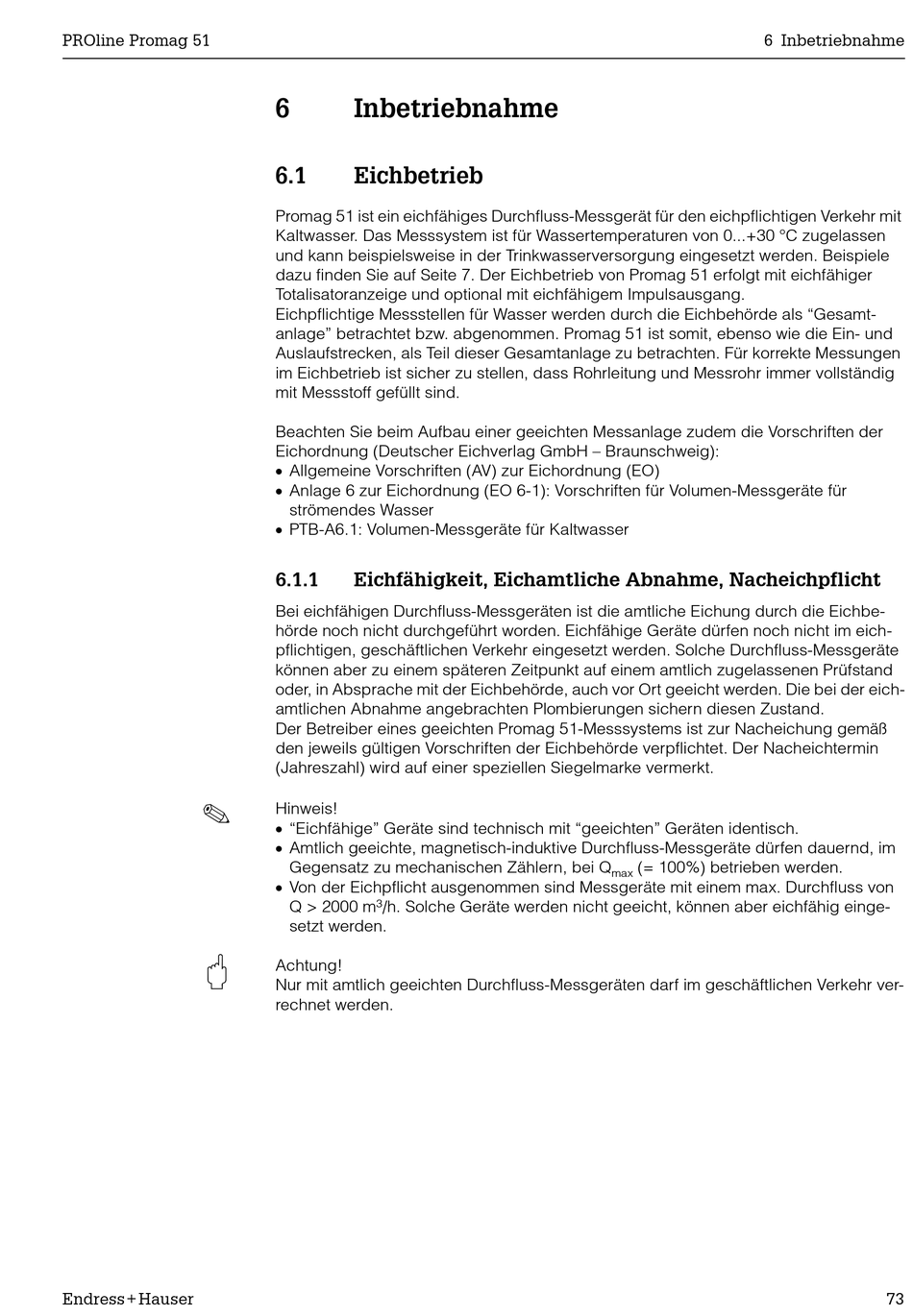 PROline Promag 51

6 Inbetriebnahme

6 Inbetriebnahme

6.1 Eichbetrieb

Promag 51 ist ein eichfähiges Durchfluss-Messgerät für den eichpflichtigen Verkehr mit Kaltwasser. Das Messsystem ist für Wassertemperaturen von 0...+30 °C zugelassen und kann beispielsweise in der Trinkwasserversorgung eingesetzt werden. Beispiele dazu finden Sie auf Seite 7. Der Eichbetrieb von Promag 51 erfolgt mit eichfähiger Totalisatoranzeige und optional mit eichfähigem Impulsausgang.
Eichpflichtige Messstellen für Wasser werden durch die Eichbehörde als “Gesamtanlage” betrachtet bzw. abgenommen. Promag 51 ist somit, ebenso wie die Ein- und Auslaufstrecken, als Teil dieser Gesamtanlage zu betrachten. Für korrekte Messungen im Eichbetrieb ist sicher zu stellen, dass Rohrleitung und Messrohr immer vollständig mit Messstoff gefüllt sind.

Beachten Sie beim Aufbau einer geeichten Messanlage zudem die Vorschriften der Eichordnung (Deutscher Eichverlag GmbH – Braunschweig):
• Allgemeine Vorschriften (AV) zur Eichordnung (EO)
• Anlage 6 zur Eichordnung (EO 6-1): Vorschriften für Volumen-Messgeräte für strömendes Wasser
• PTB-A6.1: Volumen-Messgeräte für Kaltwasser

6.1.1 Eichfähigkeit, Eichamtliche Abnahme, Nacheichpflicht

Bei eichfähigen Durchfluss-Messgeräten ist die amtliche Eichung durch die Eichbehörde noch nicht durchgeführt worden. Eichfähige Geräte dürfen noch nicht im eichpflichtigen, geschäftlichen Verkehr eingesetzt werden. Solche Durchfluss-Messgeräte können aber zu einem späteren Zeitpunkt auf einem amtlich zugelassenen Prüfstand oder, in Absprache mit der Eichbehörde, auch vor Ort geeicht werden. Die bei der eichamtlichen Abnahme angebrachten Plombierungen sichern diesen Zustand.
Der Betreiber eines geeichten Promag 51-Messsystems ist zur Nacheichung gemäß den jeweils gültigen Vorschriften der Eichbehörde verpflichtet. Der Nacheichtermin (Jahreszahl) wird auf einer speziellen Siegelmarke vermerkt.

Hinweis!
• “Eichfähige” Geräte sind technisch mit “geeichten” Geräten identisch.
• Amtlich geeichte, magnetisch-induktive Durchfluss-Messgeräte dürfen dauernd, im Gegensatz zu mechanischen Zählern, bei $Q_{max}$ (= 100%) betrieben werden.
• Von der Eichpflicht ausgenommen sind Messgeräte mit einem max. Durchfluss von Q > 2000 $m^3$/h. Solche Geräte werden nicht geeicht, können aber eichfähig eingesetzt werden.

Achtung!
Nur mit amtlich geeichten Durchfluss-Messgeräten darf im geschäftlichen Verkehr verrechnet werden.

Endress+Hauser

73